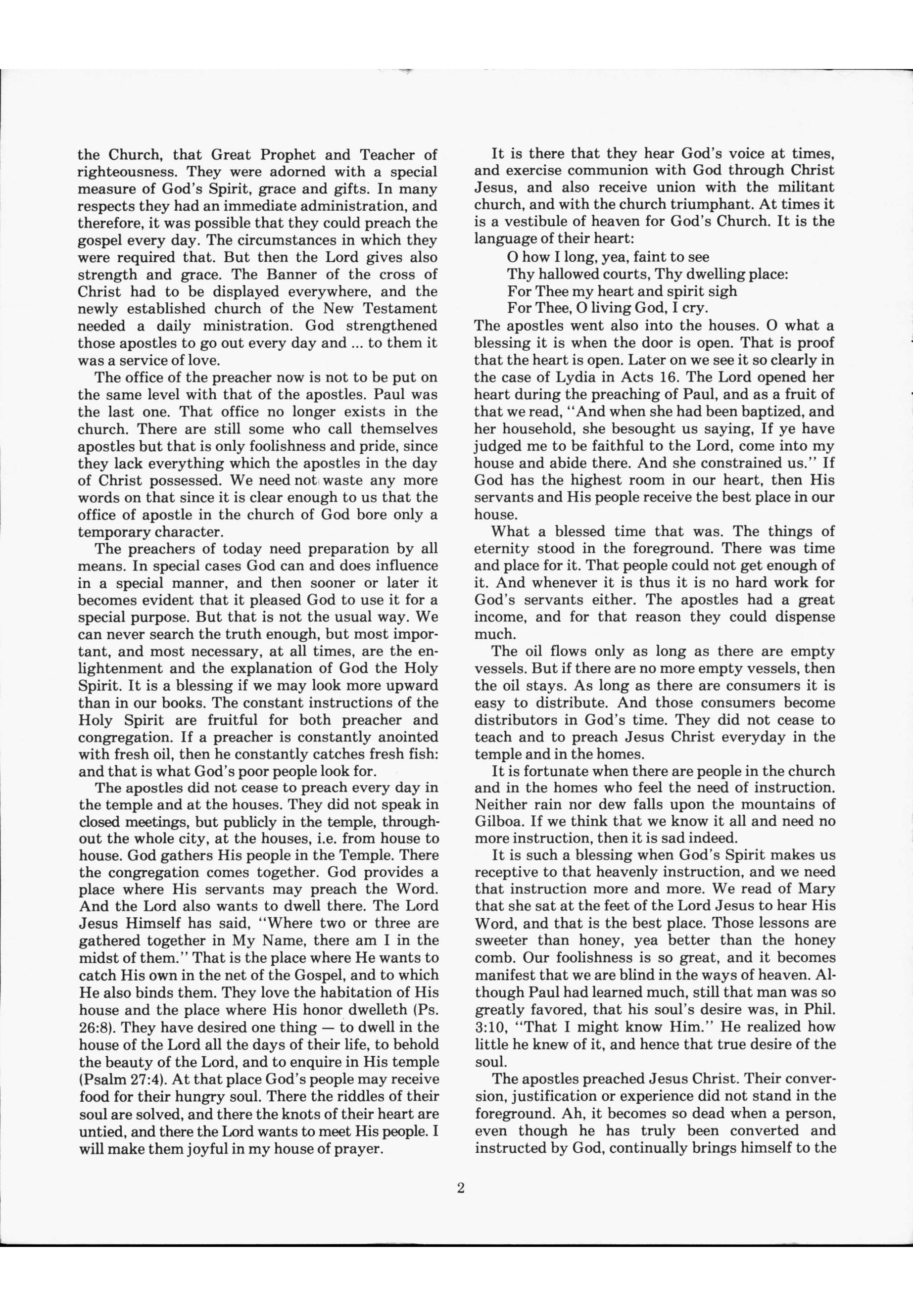 the Church, that Great Prophet and Teacher of righteousness. They were adorned with a special measure of God's Spirit, grace and gifts. In many respects they had an immediate administration, and therefore, it was possible that they could preach the gospel every day. The circumstances in which they were required that. But then the Lord gives also strength and grace. The Banner of the cross of Christ had to be displayed everywhere, and the newly established church of the New Testament needed a daily ministration. God strengthened those apostles to go out every day and ... to them it was a service of love.

The office of the preacher now is not to be put on the same level with that of the apostles. Paul was the last one. That office no longer exists in the church. There are still some who call themselves apostles but that is only foolishness and pride, since they lack everything which the apostles in the day of Christ possessed. We need not waste any more words on that since it is clear enough to us that the office of apostle in the church of God bore only a temporary character.

The preachers of today need preparation by all means. In special cases God can and does influence in a special manner, and then sooner or later it becomes evident that it pleased God to use it for a special purpose. But that is not the usual way. We can never search the truth enough, but most important, and most necessary, at all times, are the enlightenment and the explanation of God the Holy Spirit. It is a blessing if we may look more upward than in our books. The constant instructions of the Holy Spirit are fruitful for both preacher and congregation. If a preacher is constantly anointed with fresh oil, then he constantly catches fresh fish: and that is what God's poor people look for.

The apostles did not cease to preach every day in the temple and at the houses. They did not speak in closed meetings, but publicly in the temple, throughout the whole city, at the houses, i.e. from house to house. God gathers His people in the Temple. There the congregation comes together. God provides a place where His servants may preach the Word. And the Lord also wants to dwell there. The Lord Jesus Himself has said, "Where two or three are gathered together in My Name, there am I in the midst of them." That is the place where He wants to catch His own in the net of the Gospel, and to which He also binds them. They love the habitation of His house and the place where His honor dwelleth (Ps. 26:8). They have desired one thing — to dwell in the house of the Lord all the days of their life, to behold the beauty of the Lord, and to enquire in His temple (Psalm 27:4). At that place God's people may receive food for their hungry soul. There the riddles of their soul are solved, and there the knots of their heart are untied, and there the Lord wants to meet His people. I will make them joyful in my house of prayer.

It is there that they hear God's voice at times, and exercise communion with God through Christ Jesus, and also receive union with the militant church, and with the church triumphant. At times it is a vestibule of heaven for God's Church. It is the language of their heart:

O how I long, yea, faint to see
Thy hallowed courts, Thy dwelling place:
For Thee my heart and spirit sigh
For Thee, O living God, I cry.

The apostles went also into the houses. O what a blessing it is when the door is open. That is proof that the heart is open. Later on we see it so clearly in the case of Lydia in Acts 16. The Lord opened her heart during the preaching of Paul, and as a fruit of that we read, "And when she had been baptized, and her household, she besought us saying, If ye have judged me to be faithful to the Lord, come into my house and abide there. And she constrained us." If God has the highest room in our heart, then His servants and His people receive the best place in our house.

What a blessed time that was. The things of eternity stood in the foreground. There was time and place for it. That people could not get enough of it. And whenever it is thus it is no hard work for God's servants either. The apostles had a great income, and for that reason they could dispense much.

The oil flows only as long as there are empty vessels. But if there are no more empty vessels, then the oil stays. As long as there are consumers it is easy to distribute. And those consumers become distributors in God's time. They did not cease to teach and to preach Jesus Christ everyday in the temple and in the homes.

It is fortunate when there are people in the church and in the homes who feel the need of instruction. Neither rain nor dew falls upon the mountains of Gilboa. If we think that we know it all and need no more instruction, then it is sad indeed.

It is such a blessing when God's Spirit makes us receptive to that heavenly instruction, and we need that instruction more and more. We read of Mary that she sat at the feet of the Lord Jesus to hear His Word, and that is the best place. Those lessons are sweeter than honey, yea better than the honey comb. Our foolishness is so great, and it becomes manifest that we are blind in the ways of heaven. Although Paul had learned much, still that man was so greatly favored, that his soul's desire was, in Phil. 3:10, "That I might know Him." He realized how little he knew of it, and hence that true desire of the soul.

The apostles preached Jesus Christ. Their conversion, justification or experience did not stand in the foreground. Ah, it becomes so dead when a person, even though he has truly been converted and instructed by God, continually brings himself to the

2